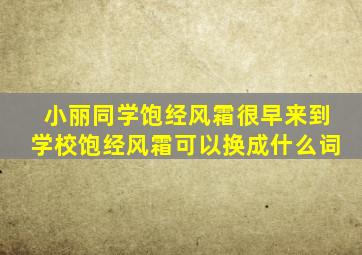 小丽同学饱经风霜很早来到学校饱经风霜可以换成什么词